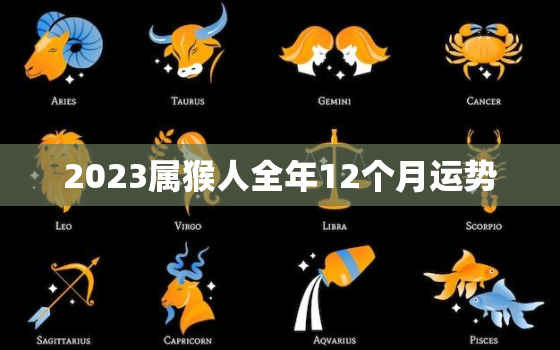 ARIES TAURUS GEMINI CANCER

2023属猴人全年12个月运势

LEO VIRGO LIBRA SCORPIO

SAGITTARIUS CAPRICORN AQVARIUS PISCES